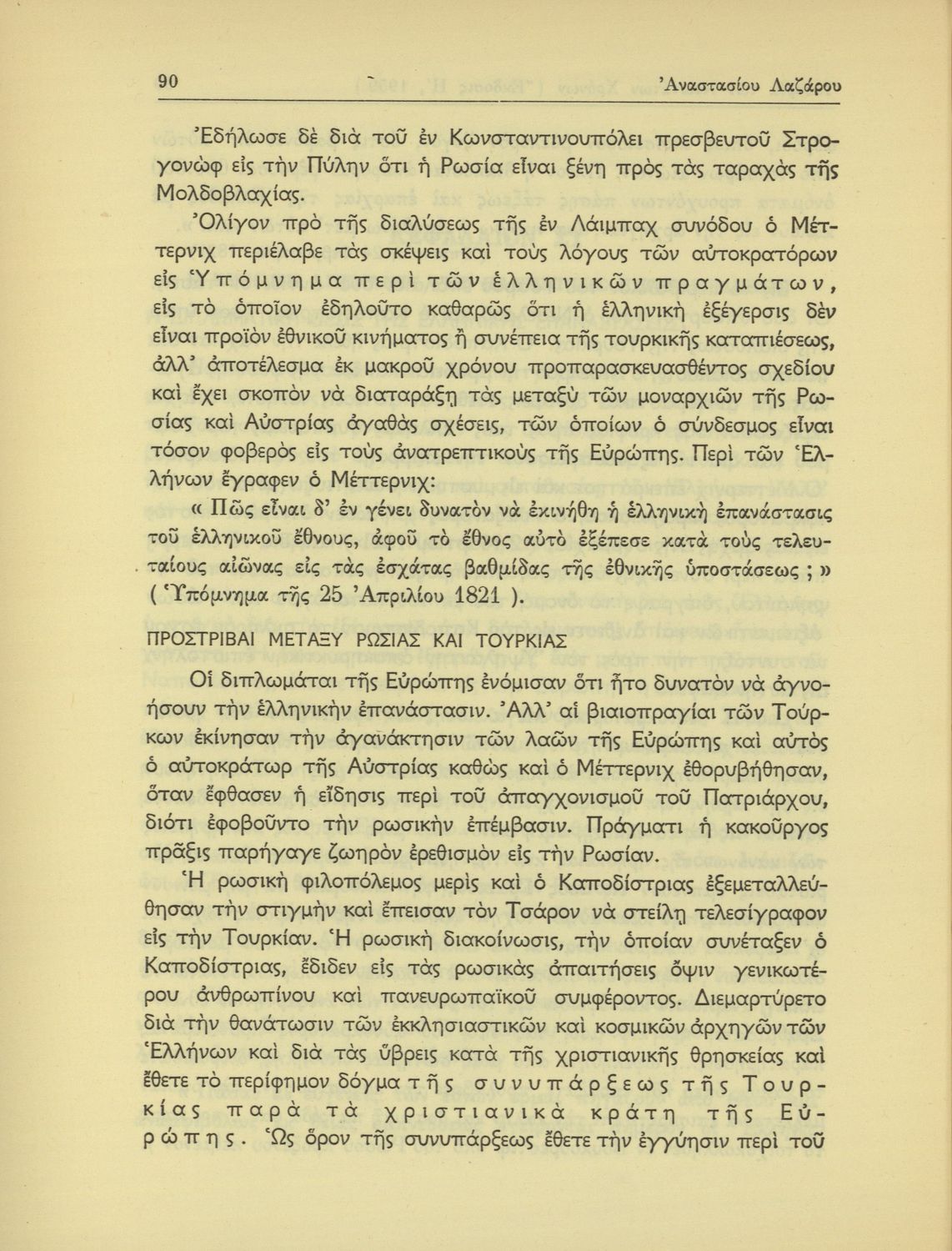 90 Ἀναστασίου Λαζάρου

Ἐδήλωσε δὲ διὰ τοῦ ἐν Κωνσταντινουπόλει πρεσβευτοῦ Στρογονὼφ εἰς τὴν Πύλην ὅτι ἡ Ρωσία εἶναι ξένη πρὸς τὰς ταραχὰς τῆς Μολδοβλαχίας.

Ὀλίγον πρὸ τῆς διαλύσεως τῆς ἐν Λάιμπαχ συνόδου ὁ Μέττερνιχ περιέλαβε τὰς σκέψεις καὶ τοὺς λόγους τῶν αὐτοκρατόρων εἰς Ὑπόμνημα περὶ τῶν ἑλληνικῶν πραγμάτων, εἰς τὸ ὁποῖον ἐδηλοῦτο καθαρῶς ὅτι ἡ ἑλληνικὴ ἐξέγερσις δὲν εἶναι προϊὸν ἐθνικοῦ κινήματος ἢ συνέπεια τῆς τουρκικῆς καταπιέσεως, ἀλλ' ἀποτέλεσμα ἐκ μακροῦ χρόνου προπαρασκευασθέντος σχεδίου καὶ ἔχει σκοπὸν νὰ διαταράξῃ τὰς μεταξὺ τῶν μοναρχιῶν τῆς Ρωσίας καὶ Αὐστρίας ἀγαθὰς σχέσεις, τῶν ὁποίων ὁ σύνδεσμος εἶναι τόσον φοβερὸς εἰς τοὺς ἀνατρεπτικοὺς τῆς Εὐρώπης. Περὶ τῶν Ἑλλήνων ἔγραφεν ὁ Μέττερνιχ:

« Πῶς εἶναι δ' ἐν γένει δυνατὸν νὰ ἐκινήθη ἡ ἑλληνικὴ ἐπανάστασις τοῦ ἑλληνικοῦ ἔθνους, ἀφοῦ τὸ ἔθνος αὐτὸ ἐξέπεσε κατὰ τοὺς τελευταίους αἰῶνας εἰς τὰς ἐσχάτας βαθμίδας τῆς ἐθνικῆς ὑποστάσεως ; » ( Ὑπόμνημα τῆς 25 Ἀπριλίου 1821 ).

ΠΡΟΣΤΡΙΒΑΙ ΜΕΤΑΞΥ ΡΩΣΙΑΣ ΚΑΙ ΤΟΥΡΚΙΑΣ

Οἱ διπλωμάται τῆς Εὐρώπης ἐνόμισαν ὅτι ἦτο δυνατὸν νὰ ἀγνοήσουν τὴν ἑλληνικὴν ἐπανάστασιν. Ἀλλ' αἱ βιαιοπραγίαι τῶν Τούρκων ἐκίνησαν τὴν ἀγανάκτησιν τῶν λαῶν τῆς Εὐρώπης καὶ αὐτὸς ὁ αὐτοκράτωρ τῆς Αὐστρίας καθὼς καὶ ὁ Μέττερνιχ ἐθορυβήθησαν, ὅταν ἔφθασεν ἡ εἴδησις περὶ τοῦ ἀπαγχονισμοῦ τοῦ Πατριάρχου, διότι ἐφοβοῦντο τὴν ρωσικὴν ἐπέμβασιν. Πράγματι ἡ κακοῦργος πρᾶξις παρήγαγε ζωηρὸν ἐρεθισμὸν εἰς τὴν Ρωσίαν.

Ἡ ρωσικὴ φιλοπόλεμος μερὶς καὶ ὁ Καποδίστριας ἐξεμεταλλεύθησαν τὴν στιγμὴν καὶ ἔπεισαν τὸν Τσάρον νὰ στείλῃ τελεσίγραφον εἰς τὴν Τουρκίαν. Ἡ ρωσικὴ διακοίνωσις, τὴν ὁποίαν συνέταξεν ὁ Καποδίστριας, ἔδιδεν εἰς τὰς ρωσικὰς ἀπαιτήσεις ὄψιν γενικωτέρου ἀνθρωπίνου καὶ πανευρωπαϊκοῦ συμφέροντος. Διεμαρτύρετο διὰ τὴν θανάτωσιν τῶν ἐκκλησιαστικῶν καὶ κοσμικῶν ἀρχηγῶν τῶν Ἑλλήνων καὶ διὰ τὰς ὕβρεις κατὰ τῆς χριστιανικῆς θρησκείας καὶ ἔθετε τὸ περίφημον δόγμα τῆς συνυπάρξεως τῆς Τουρκίας παρὰ τὰ χριστιανικὰ κράτη τῆς Εὐρώπης. Ὡς ὅρον τῆς συνυπάρξεως ἔθετε τὴν ἐγγύησιν περὶ τοῦ